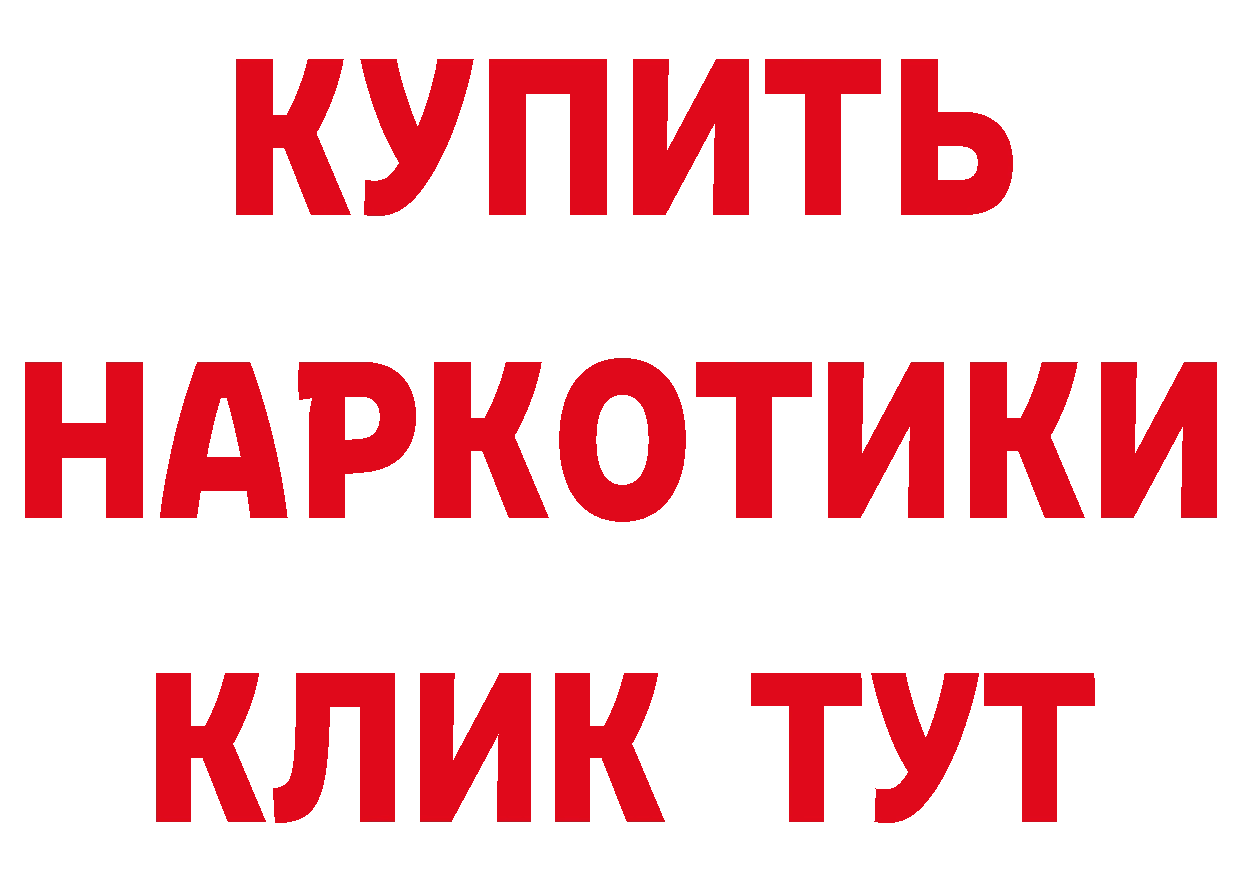 КУПИТЬ НАРКОТИКИ КЛИК ТУТ